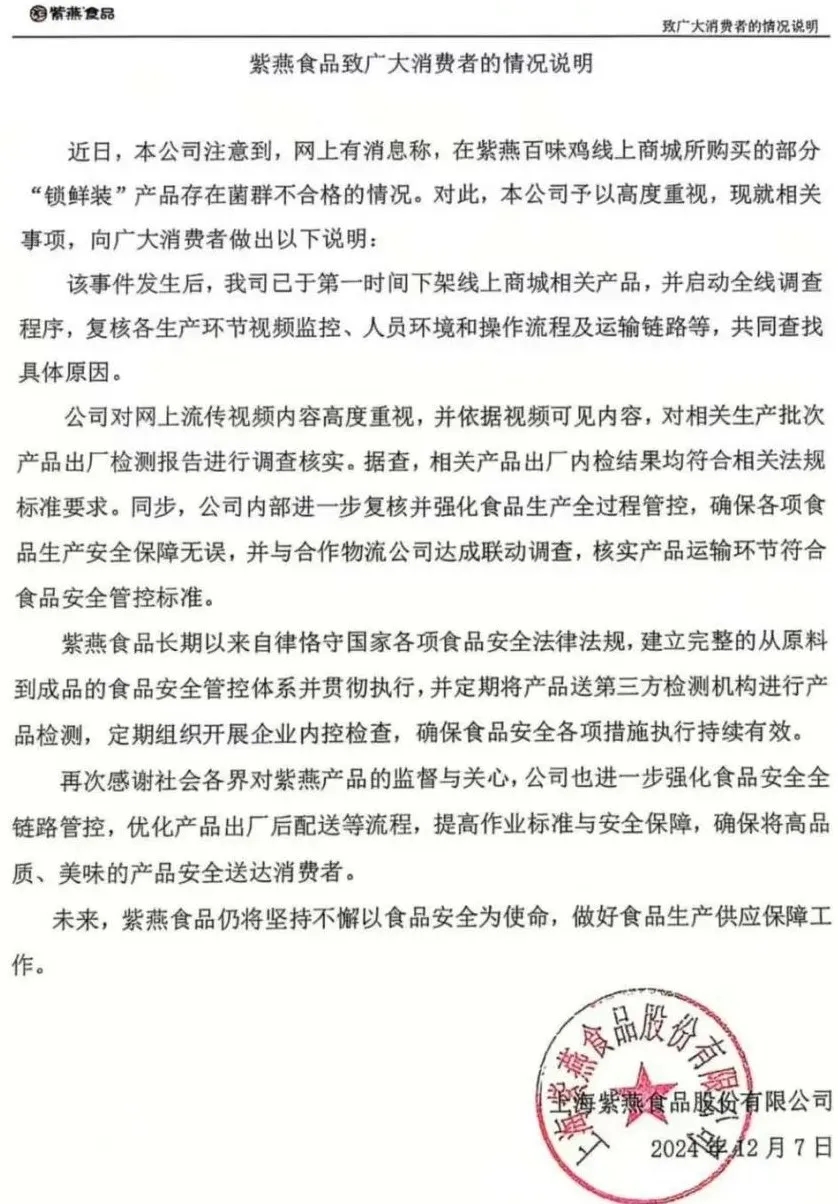 紫燕食品

致广大消费者的情况说明

紫燕食品致广大消费者的情况说明

近日，本公司注意到，网上有消息称，在紫燕百味鸡线上商城所购买的部分“锁鲜装”产品存在菌群不合格的情况。对此，本公司予以高度重视，现就相关事项，向广大消费者做出以下说明：

该事件发生后，我司已于第一时间下架线上商城相关产品，并启动全线调查程序，复核各生产环节视频监控、人员环境和操作流程及运输链路等，共同查找具体原因。

公司对网上流传视频内容高度重视，并依据视频可见内容，对相关生产批次产品出厂检测报告进行调查核实。据查，相关产品出厂内检结果均符合相关法规标准要求。同步，公司内部进一步复核并强化食品生产全过程管控，确保各项食品生产安全保障无误，并与合作物流公司达成联动调查，核实产品运输环节符合食品安全管控标准。

紫燕食品长期以来自律恪守国家各项食品安全法律法规，建立完整的从原料到成品的食品安全管控体系并贯彻执行，并定期将产品送第三方检测机构进行产品检测，定期组织开展企业内控检查，确保食品安全各项措施执行持续有效。

再次感谢社会各界对紫燕产品的监督与关心，公司也进一步强化食品安全全链路管控，优化产品出厂后配送等流程，提高作业标准与安全保障，确保将高品质、美味的产品安全送达消费者。

未来，紫燕食品仍将坚持不懈以食品安全为使命，做好食品生产供应保障工作。

上海紫燕食品股份有限公司

上海紫燕食品股份有限公司
2024年12月7日